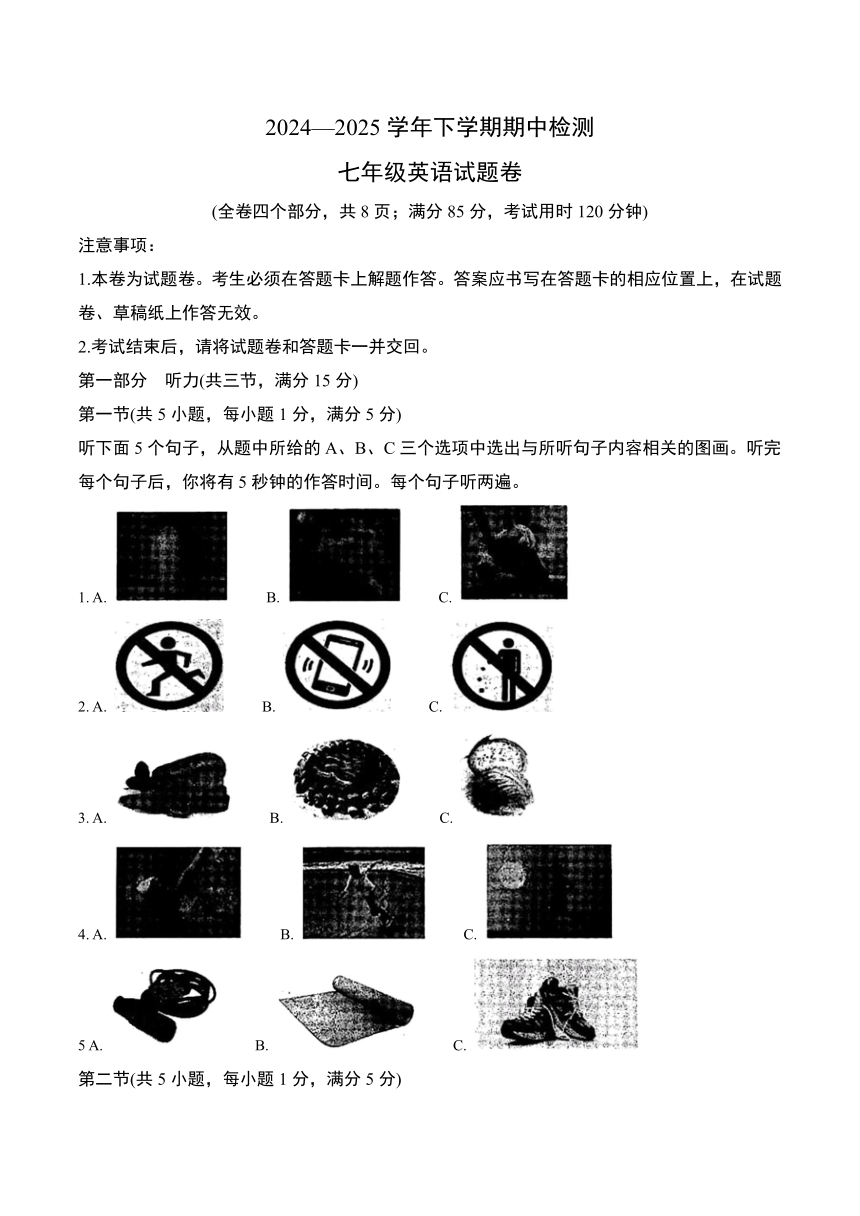 2024—2025 学年下学期期中检测

七年级英语试题卷

(全卷四个部分，共 8 页；满分 85 分，考试用时 120 分钟)

注意事项：

1.本卷为试题卷。考生必须在答题卡上解题作答。答案应书写在答题卡的相应位置上，在试题卷、草稿纸上作答无效。

2.考试结束后，请将试题卷和答题卡一并交回。

第一部分 听力(共三节，满分 15 分)

第一节(共 5 小题，每小题 1 分，满分 5 分)

听下面 5 个句子，从题中所给的 A、B、C 三个选项中选出与所听句子内容相关的图画。听完每个句子后，你将有 5 秒钟的作答时间。每个句子听两遍。

1. A. B. C.

2. A. B. C.

3. A. B. C.

4. A. B. C.

5 A. B. C.

第二节(共 5 小题，每小题 1 分，满分 5 分)